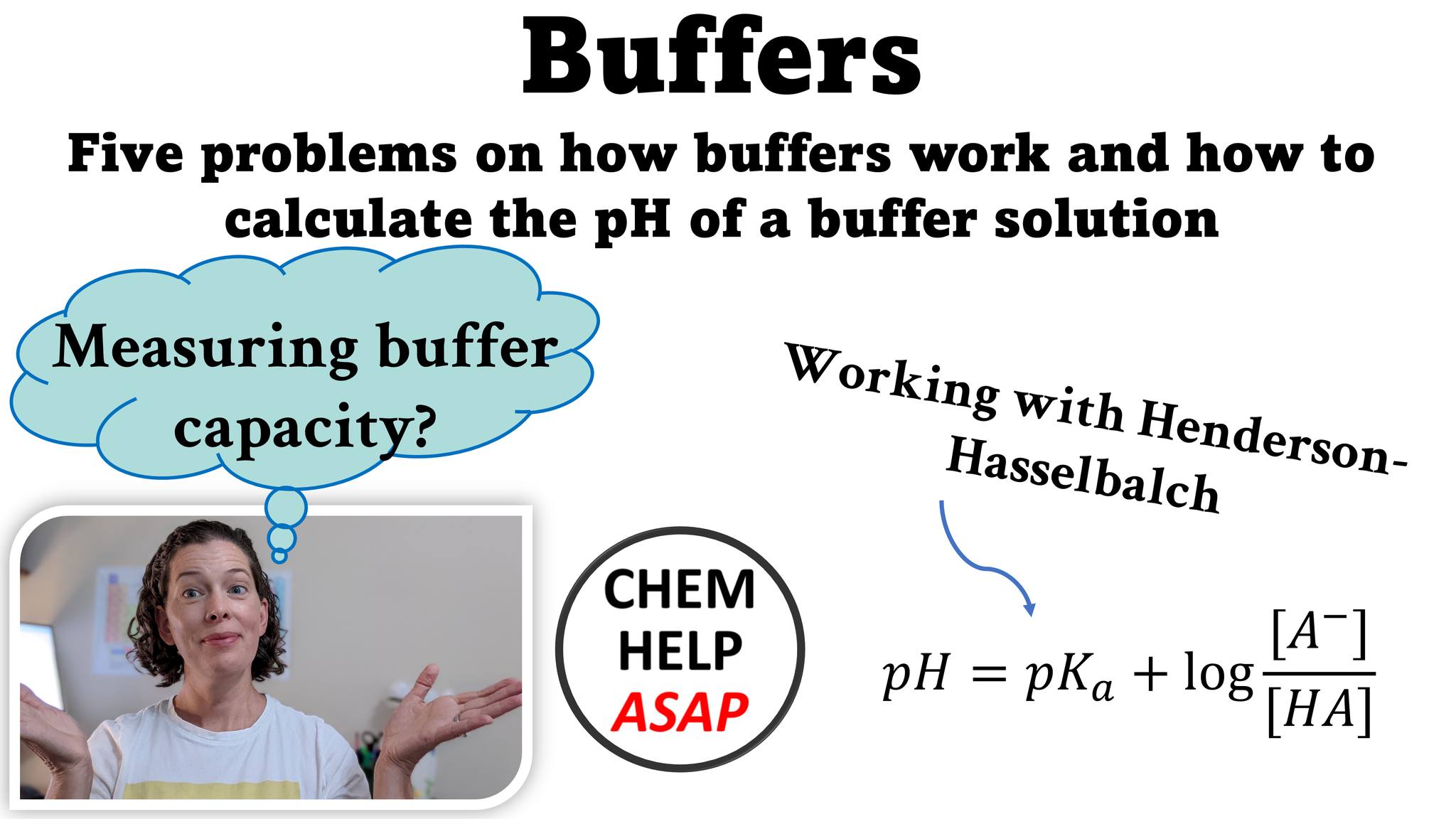 Buffers

Five problems on how buffers work and how to calculate the pH of a buffer solution

Measuring buffer capacity?

Working with Henderson-Hasselbalch

CHEM
HELP
ASAP

$pH = pK_a + \log\frac{[A^-]}{[HA]}$